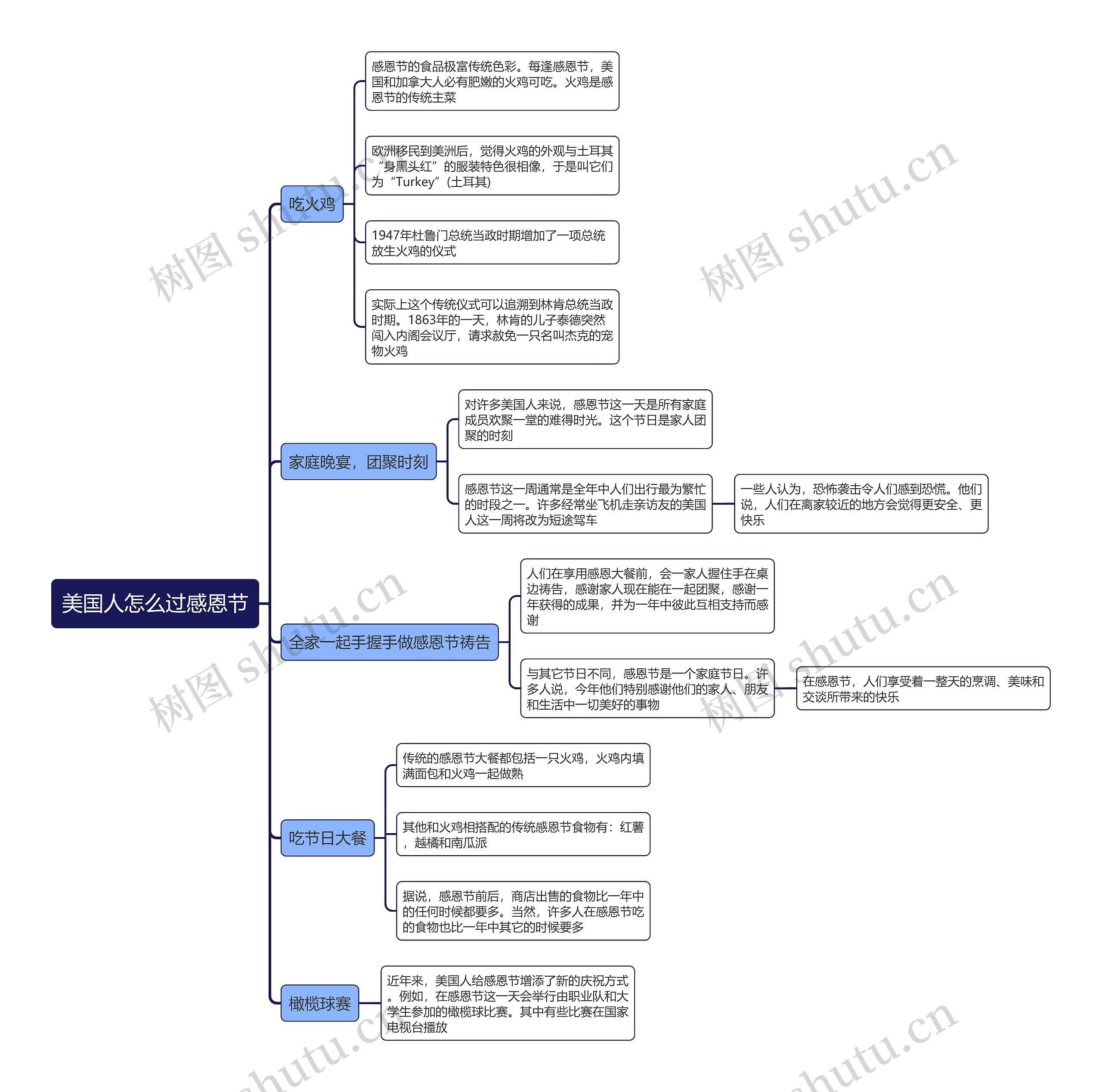 美国人怎么过感恩节

吃火鸡

感恩节的食品极富传统色彩。每逢感恩节，美国和加拿大人必有肥嫩的火鸡可吃。火鸡是感恩节的传统主菜

欧洲移民到美洲后，觉得火鸡的外观与土耳其“身黑头红”的服装特色很相像，于是叫它们为“Turkey”(土耳其)

1947年杜鲁门总统当政时期增加了一项总统放生火鸡的仪式

实际上这个传统仪式可以追溯到林肯总统当政时期。1863年的一天，林肯的儿子泰德突然闯入内阁会议厅，请求赦免一只名叫杰克的宠物火鸡

家庭晚宴，团聚时刻

对许多美国人来说，感恩节这一天是所有家庭成员欢聚一堂的难得时光。这个节日是家人团聚的时刻

感恩节这一周通常是全年中人们出行最为繁忙的时段之一。许多经常坐飞机走亲访友的美国人这一周将改为短途驾车

一些人认为，恐怖袭击令人们感到恐慌。他们说，人们在离家较近的地方会觉得更安全、更快乐

全家一起手握手做感恩节祷告

人们在享用感恩大餐前，会一家人握住手在桌边祷告，感谢家人现在能在一起团聚，感谢一年获得的成果，并为一年中彼此互相支持而感谢

与其它节日不同，感恩节是一个家庭节日。许多人说，今年他们特别感谢他们的家人、朋友和生活中一切美好的事物

在感恩节，人们享受着一整天的烹调、美味和交谈所带来的快乐

吃节日大餐

传统的感恩节大餐都包括一只火鸡，火鸡内填满面包和火鸡一起做熟

其他和火鸡相搭配的传统感恩节食物有：红薯，越橘和南瓜派

据说，感恩节前后，商店出售的食物比一年中的任何时候都要多。当然，许多人在感恩节吃的食物也比一年中其它的时候要多

橄榄球赛

近年来，美国人给感恩节增添了新的庆祝方式。例如，在感恩节这一天会举行由职业队和大学生参加的橄榄球比赛。其中有些比赛在国家电视台播放

树图 shutu.cn 树图 shutu.cn 树图 shutu.cn 树图 shutu.cn shutu.cn shutu.cn